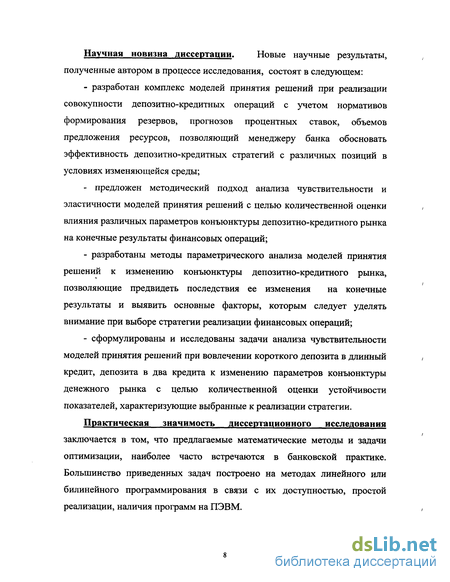 Научная новизна диссертации. Новые научные результаты, полученные автором в процессе исследования, состоят в следующем:

- разработан комплекс моделей принятия решений при реализации совокупности депозитно-кредитных операций с учетом нормативов формирования резервов, прогнозов процентных ставок, объемов предложения ресурсов, позволяющий менеджеру банка обосновать эффективность депозитно-кредитных стратегий с различных позиций в условиях изменяющейся среды;

- предложен методический подход анализа чувствительности и эластичности моделей принятия решений с целью количественной оценки влияния различных параметров конъюнктуры депозитно-кредитного рынка на конечные результаты финансовых операций;

- разработаны методы параметрического анализа моделей принятия решений к изменению конъюнктуры депозитно-кредитного рынка, позволяющие предвидеть последствия ее изменения на конечные результаты и выявить основные факторы, которым следует уделять внимание при выборе стратегии реализации финансовых операций;

- сформулированы и исследованы задачи анализа чувствительности моделей принятия решений при вовлечении короткого депозита в длинный кредит, депозита в два кредита к изменению параметров конъюнктуры денежного рынка с целью количественной оценки устойчивости показателей, характеризующие выбранные к реализации стратегии.

Практическая значимость диссертационного исследования заключается в том, что предлагаемые математические методы и задачи оптимизации, наиболее часто встречаются в банковской практике. Большинство приведенных задач построено на методах линейного или билинейного программирования в связи с их доступностью, простой реализации, наличия программ на ПЭВМ.

8

dsLib.net
библиотека диссертаций